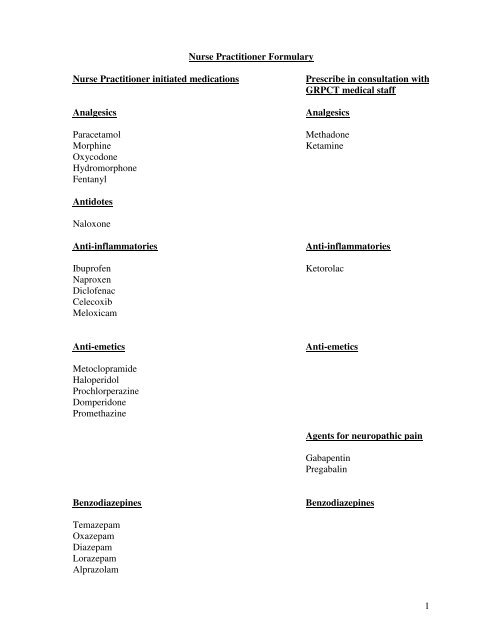 Nurse Practitioner Formulary

Nurse Practitioner initiated medications

Analgesics

Paracetamol
Morphine
Oxycodone
Hydromorphone
Fentanyl

Antidotes

Naloxone

Anti-inflammatories

Ibuprofen
Naproxen
Diclofenac
Celecoxib
Meloxicam

Anti-emetics

Metoclopramide
Haloperidol
Prochlorperazine
Domperidone
Promethazine

Benzodiazepines

Temazepam
Oxazepam
Diazepam
Lorazepam
Alprazolam

Prescribe in consultation with GRPCT medical staff

Analgesics

Methadone
Ketamine

Anti-inflammatories

Ketorolac

Anti-emetics

Agents for neuropathic pain

Gabapentin
Pregabalin

Benzodiazepines

1